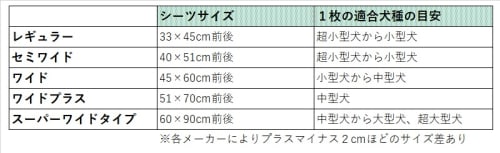 | | シーツサイズ | １枚の適合犬種の目安 |
|---|---|---|
| レギュラー | 33×45cm前後 | 超小型犬から小型犬 |
| セミワイド | 40×51cm前後 | 超小型犬から小型犬 |
| ワイド | 45×60cm前後 | 小型犬から中型犬 |
| ワイドプラス | 51×70cm前後 | 中型犬 |
| スーパーワイドタイプ | 60×90cm前後 | 中型犬から大型犬、超大型犬 |

※各メーカーによりプラスマイナス２cmほどのサイズ差あり